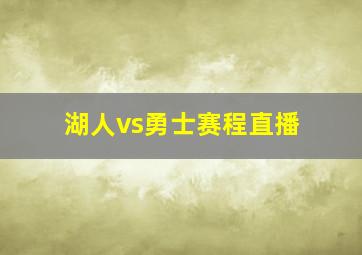 湖人vs勇士赛程直播